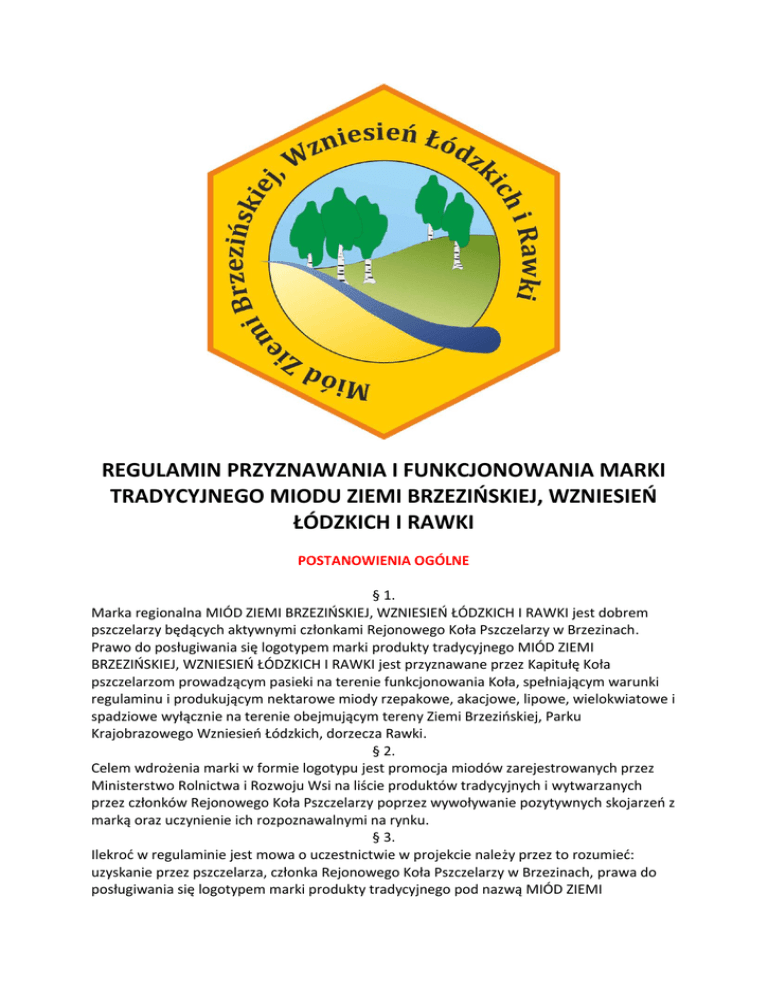 Miód Ziemi Brzezińskiej, Wzniesień Łódzkich i Rawki

REGULAMIN PRZYZNAWANIA I FUNKCJONOWANIA MARKI TRADYCYJNEGO MIODU ZIEMI BRZEZIŃSKIEJ, WZNIESIEŃ ŁÓDZKICH I RAWKI

POSTANOWIENIA OGÓLNE

§ 1.
Marka regionalna MIÓD ZIEMI BRZEZIŃSKIEJ, WZNIESIEŃ ŁÓDZKICH I RAWKI jest dobrem pszczelarzy będących aktywnymi członkami Rejonowego Koła Pszczelarzy w Brzezinach. Prawo do posługiwania się logotypem marki produkty tradycyjnego MIÓD ZIEMI BRZEZIŃSKIEJ, WZNIESIEŃ ŁÓDZKICH I RAWKI jest przyznawane przez Kapitułę Koła pszczelarzom prowadzącym pasieki na terenie funkcjonowania Koła, spełniającym warunki regulaminu i produkującym nektarowe miody rzepakowe, akacjowe, lipowe, wielokwiatowe i spadziowe wyłącznie na terenie obejmującym tereny Ziemi Brzezińskiej, Parku Krajobrazowego Wzniesień Łódzkich, dorzecza Rawki.
§ 2.
Celem wdrożenia marki w formie logotypu jest promocja miodów zarejestrowanych przez Ministerstwo Rolnictwa i Rozwoju Wsi na liście produktów tradycyjnych i wytwarzanych przez członków Rejonowego Koła Pszczelarzy poprzez wywoływanie pozytywnych skojarzeń z marką oraz uczynienie ich rozpoznawalnymi na rynku.
§ 3.
Ilekroć w regulaminie jest mowa o uczestnictwie w projekcie należy przez to rozumieć: uzyskanie przez pszczelarza, członka Rejonowego Koła Pszczelarzy w Brzezinach, prawa do posługiwania się logotypem marki produkty tradycyjnego pod nazwą MIÓD ZIEMI